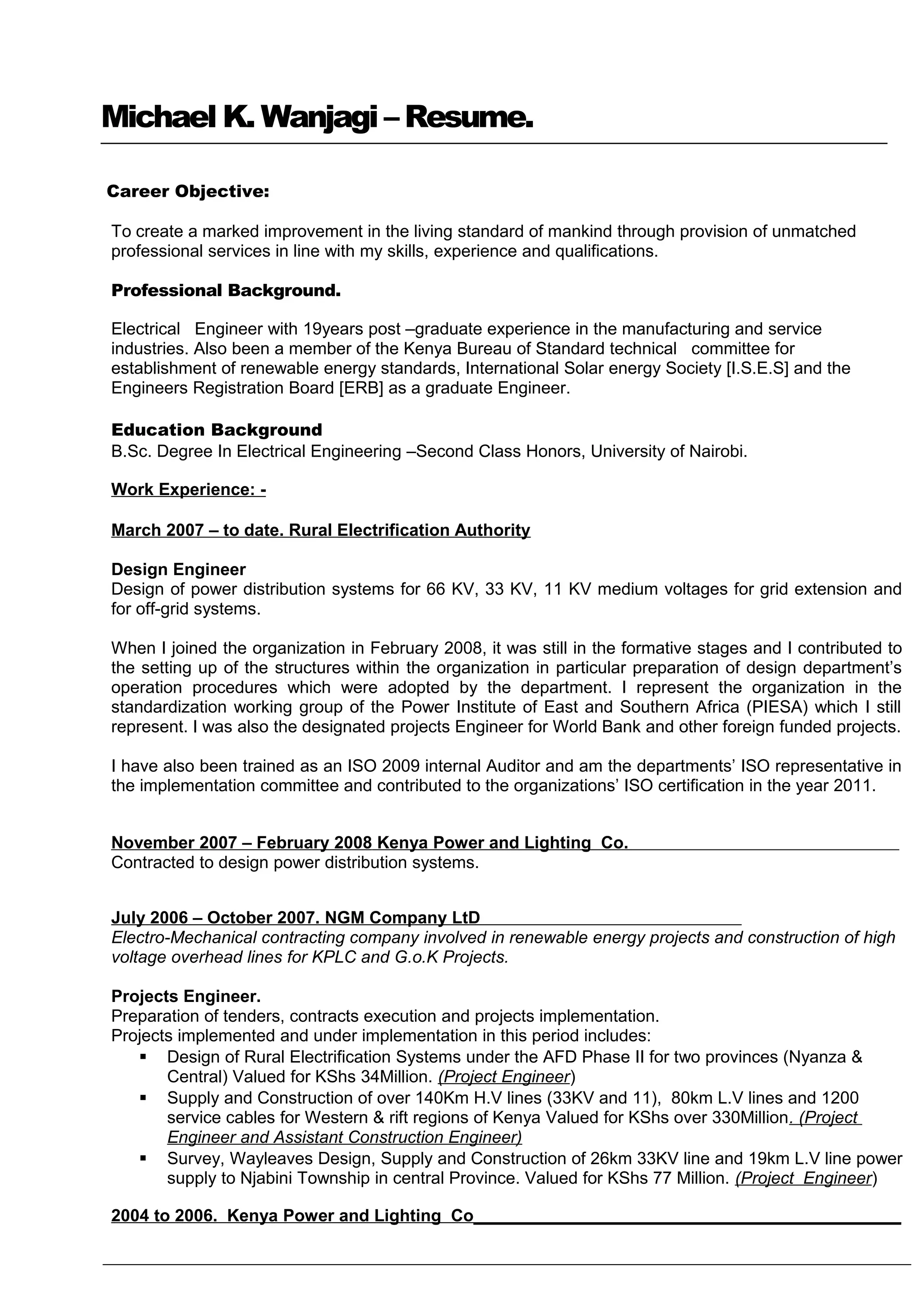 Michael K. Wanjagi – Resume.

Career Objective:

To create a marked improvement in the living standard of mankind through provision of unmatched professional services in line with my skills, experience and qualifications.

Professional Background.

Electrical Engineer with 19years post –graduate experience in the manufacturing and service industries. Also been a member of the Kenya Bureau of Standard technical committee for establishment of renewable energy standards, International Solar energy Society [I.S.E.S] and the Engineers Registration Board [ERB] as a graduate Engineer.

Education Background
B.Sc. Degree In Electrical Engineering –Second Class Honors, University of Nairobi.

Work Experience: -

March 2007 – to date. Rural Electrification Authority

Design Engineer
Design of power distribution systems for 66 KV, 33 KV, 11 KV medium voltages for grid extension and for off-grid systems.

When I joined the organization in February 2008, it was still in the formative stages and I contributed to the setting up of the structures within the organization in particular preparation of design department's operation procedures which were adopted by the department. I represent the organization in the standardization working group of the Power Institute of East and Southern Africa (PIESA) which I still represent. I was also the designated projects Engineer for World Bank and other foreign funded projects.

I have also been trained as an ISO 2009 internal Auditor and am the departments' ISO representative in the implementation committee and contributed to the organizations' ISO certification in the year 2011.

November 2007 – February 2008 Kenya Power and Lighting Co.
Contracted to design power distribution systems.

July 2006 – October 2007. NGM Company LtD
Electro-Mechanical contracting company involved in renewable energy projects and construction of high voltage overhead lines for KPLC and G.o.K Projects.

Projects Engineer.
Preparation of tenders, contracts execution and projects implementation.
Projects implemented and under implementation in this period includes:
▪ Design of Rural Electrification Systems under the AFD Phase II for two provinces (Nyanza & Central) Valued for KShs 34Million. (Project Engineer)
▪ Supply and Construction of over 140Km H.V lines (33KV and 11), 80km L.V lines and 1200 service cables for Western & rift regions of Kenya Valued for KShs over 330Million. (Project Engineer and Assistant Construction Engineer)
▪ Survey, Wayleaves Design, Supply and Construction of 26km 33KV line and 19km L.V line power supply to Njabini Township in central Province. Valued for KShs 77 Million. (Project Engineer)

2004 to 2006. Kenya Power and Lighting Co